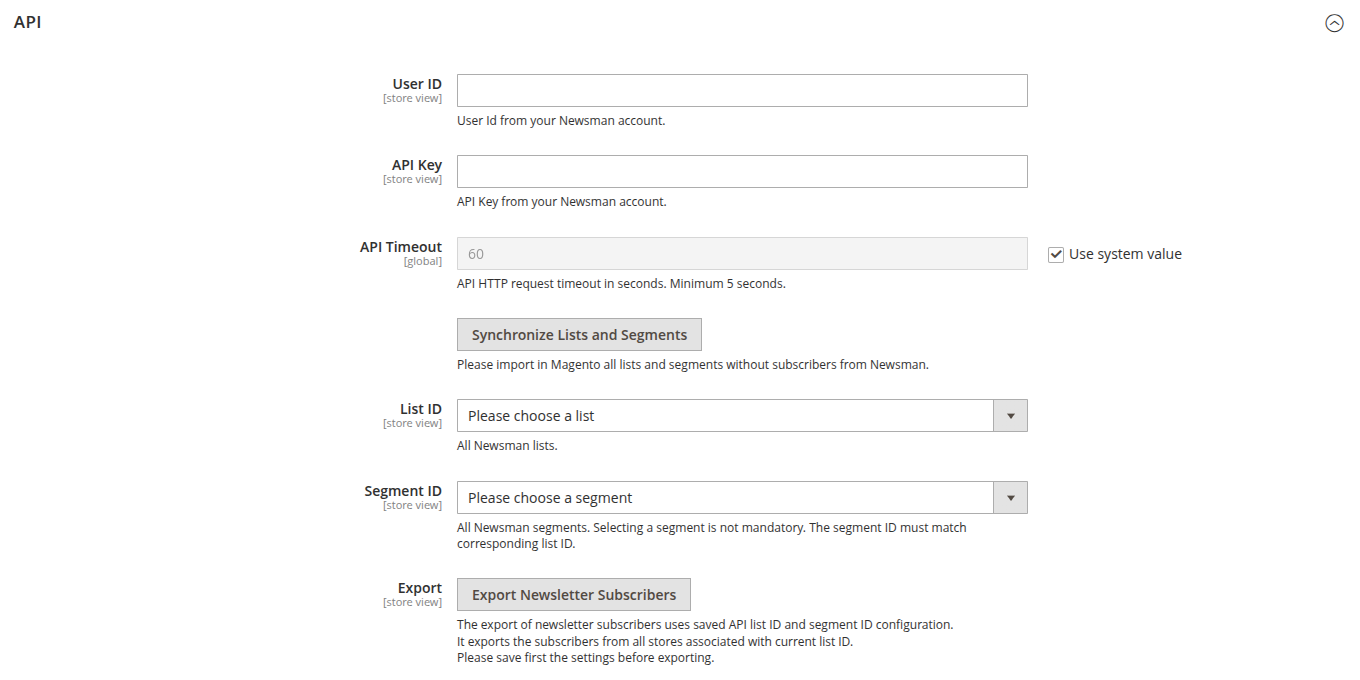 API

User ID
[store view]

User Id from your Newsman account.

API Key
[store view]

API Key from your Newsman account.

API Timeout
[global]
60
Use system value

API HTTP request timeout in seconds. Minimum 5 seconds.

Synchronize Lists and Segments

Please import in Magento all lists and segments without subscribers from Newsman.

List ID
[store view]
Please choose a list

All Newsman lists.

Segment ID
[store view]
Please choose a segment

All Newsman segments. Selecting a segment is not mandatory. The segment ID must match corresponding list ID.

Export
[store view]
Export Newsletter Subscribers

The export of newsletter subscribers uses saved API list ID and segment ID configuration.
It exports the subscribers from all stores associated with current list ID.
Please save first the settings before exporting.